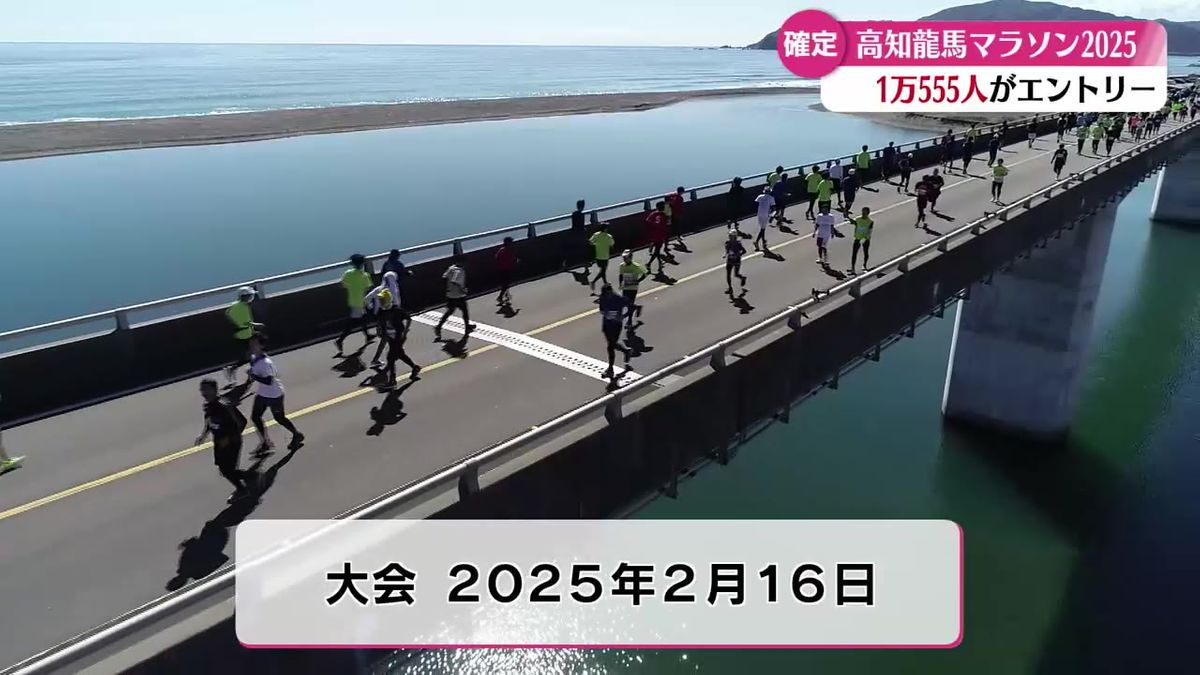 確定 高知龍馬マラソン2025
1万555人がエントリー

大会 2025年2月16日